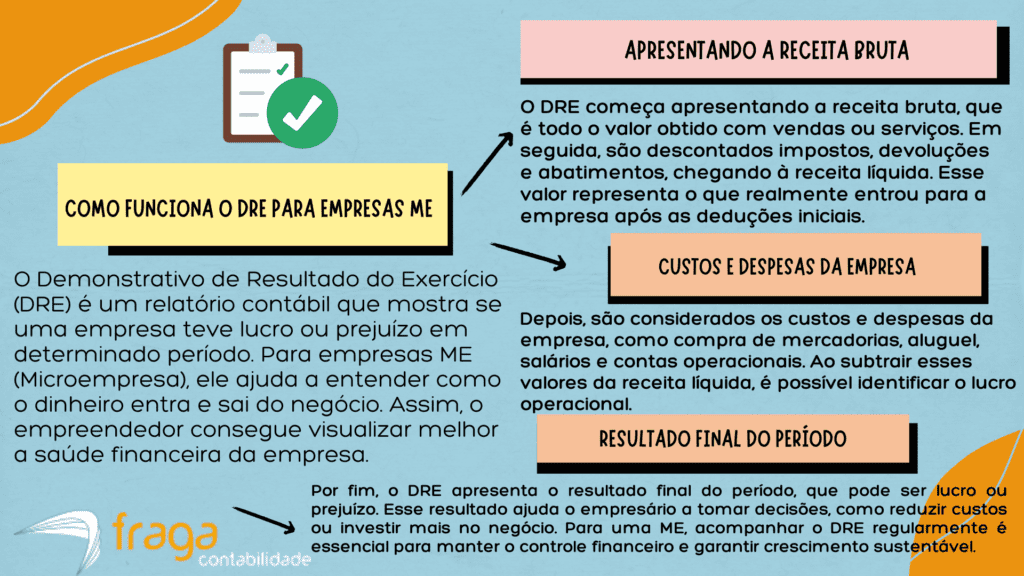 COMO FUNCIONA O DRE PARA EMPRESAS ME

O Demonstrativo de Resultado do Exercício (DRE) é um relatório contábil que mostra se uma empresa teve lucro ou prejuízo em determinado período. Para empresas ME (Microempresa), ele ajuda a entender como o dinheiro entra e sai do negócio. Assim, o empreendedor consegue visualizar melhor a saúde financeira da empresa.

APRESENTANDO A RECEITA BRUTA

O DRE começa apresentando a receita bruta, que é todo o valor obtido com vendas ou serviços. Em seguida, são descontados impostos, devoluções e abatimentos, chegando à receita líquida. Esse valor representa o que realmente entrou para a empresa após as deduções iniciais.

CUSTOS E DESPESAS DA EMPRESA

Depois, são considerados os custos e despesas da empresa, como compra de mercadorias, aluguel, salários e contas operacionais. Ao subtrair esses valores da receita líquida, é possível identificar o lucro operacional.

RESULTADO FINAL DO PERÍODO

Por fim, o DRE apresenta o resultado final do período, que pode ser lucro ou prejuízo. Esse resultado ajuda o empresário a tomar decisões, como reduzir custos ou investir mais no negócio. Para uma ME, acompanhar o DRE regularmente é essencial para manter o controle financeiro e garantir crescimento sustentável.

fraga
contabilidade